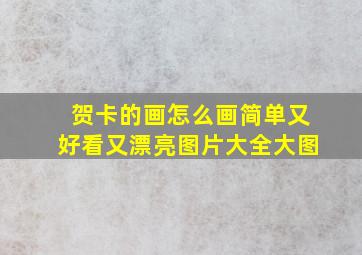 贺卡的画怎么画简单又好看又漂亮图片大全大图